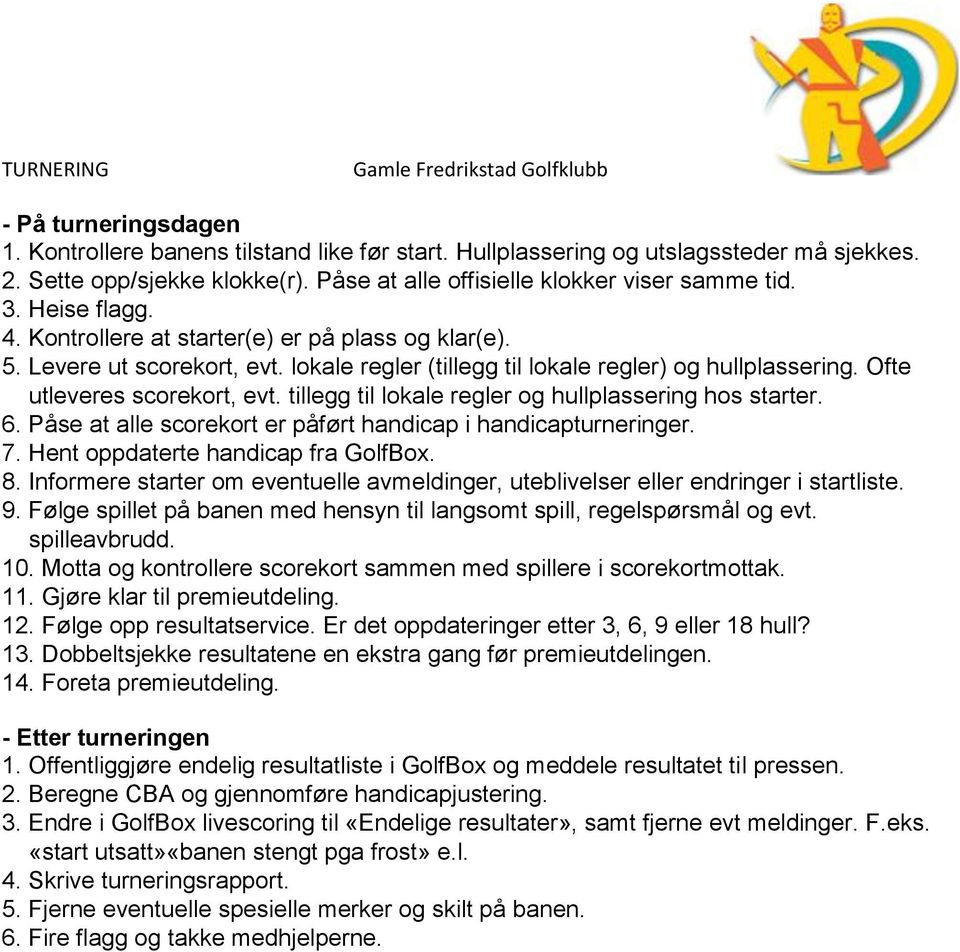 TURNERING Gamle Fredrikstad Golfklubb

- På turneringsdagen
1. Kontrollere banens tilstand like før start. Hullplassering og utslagssteder må sjekkes.
2. Sette opp/sjekke klokke(r). Påse at alle offisielle klokker viser samme tid.
3. Heise flagg.
4. Kontrollere at starter(e) er på plass og klar(e).
5. Levere ut scorekort, evt. lokale regler (tillegg til lokale regler) og hullplassering. Ofte utleveres scorekort, evt. tillegg til lokale regler og hullplassering hos starter.
6. Påse at alle scorekort er påført handicap i handicapturneringer.
7. Hent oppdaterte handicap fra GolfBox.
8. Informere starter om eventuelle avmeldinger, uteblivelser eller endringer i startliste.
9. Følge spillet på banen med hensyn til langsomt spill, regelspørsmål og evt. spilleavbrudd.
10. Motta og kontrollere scorekort sammen med spillere i scorekortmottak.
11. Gjøre klar til premieutdeling.
12. Følge opp resultatservice. Er det oppdateringer etter 3, 6, 9 eller 18 hull?
13. Dobbeltsjekke resultatene en ekstra gang før premieutdelingen.
14. Foreta premieutdeling.

- Etter turneringen
1. Offentliggjøre endelig resultatliste i GolfBox og meddele resultatet til pressen.
2. Beregne CBA og gjennomføre handicapjustering.
3. Endre i GolfBox livescoring til «Endelige resultater», samt fjerne evt meldinger. F.eks. «start utsatt»«banen stengt pga frost» e.l.
4. Skrive turneringsrapport.
5. Fjerne eventuelle spesielle merker og skilt på banen.
6. Fire flagg og takke medhjelperne.